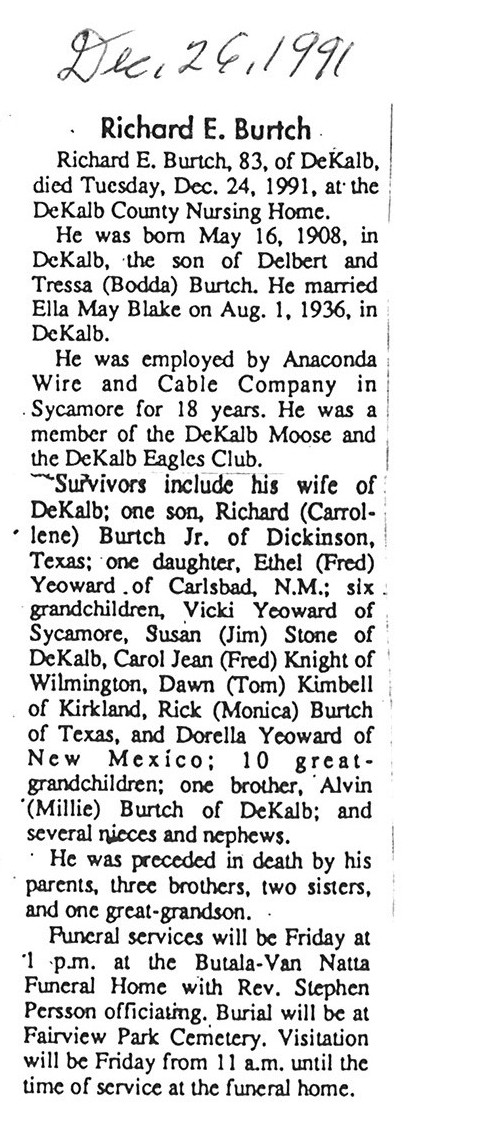 Dec. 26, 1991

Richard E. Burtch

Richard E. Burtch, 83, of DeKalb, died Tuesday, Dec. 24, 1991, at the DeKalb County Nursing Home.

He was born May 16, 1908, in DeKalb, the son of Delbert and Tressa (Bodda) Burtch. He married Ella May Blake on Aug. 1, 1936, in DeKalb.

He was employed by Anaconda Wire and Cable Company in Sycamore for 18 years. He was a member of the DeKalb Moose and the DeKalb Eagles Club.

Survivors include his wife of DeKalb; one son, Richard (Carrollene) Burtch Jr. of Dickinson, Texas; one daughter, Ethel (Fred) Yeoward of Carlsbad, N.M.; six grandchildren, Vicki Yeoward of Sycamore, Susan (Jim) Stone of DeKalb, Carol Jean (Fred) Knight of Wilmington, Dawn (Tom) Kimbell of Kirkland, Rick (Monica) Burtch of Texas, and Dorella Yeoward of New Mexico; 10 great-grandchildren; one brother, Alvin (Millie) Burtch of DeKalb; and several nieces and nephews.

He was preceded in death by his parents, three brothers, two sisters, and one great-grandson.

Funeral services will be Friday at 1 p.m. at the Butala-Van Natta Funeral Home with Rev. Stephen Persson officiating. Burial will be at Fairview Park Cemetery. Visitation will be Friday from 11 a.m. until the time of service at the funeral home.